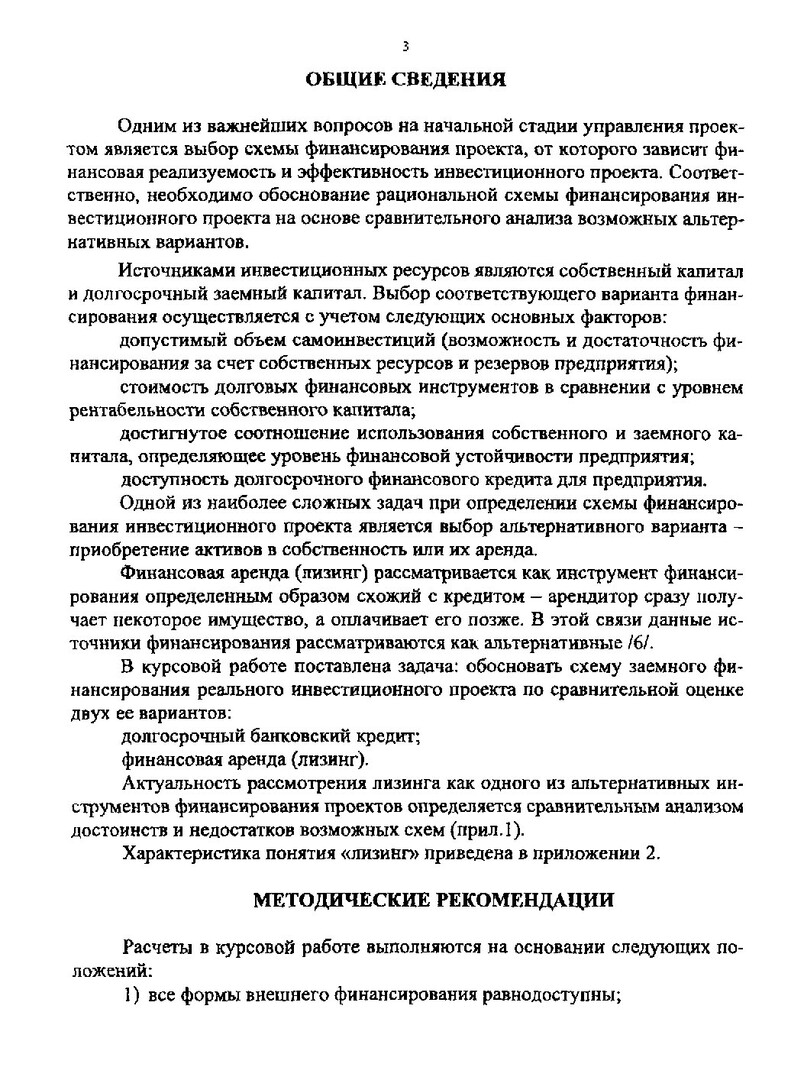 3

ОБЩИЕ СВЕДЕНИЯ

Одним из важнейших вопросов на начальной стадии управления проектом является выбор схемы финансирования проекта, от которого зависит финансовая реализуемость и эффективность инвестиционного проекта. Соответственно, необходимо обоснование рациональной схемы финансирования инвестиционного проекта на основе сравнительного анализа возможных альтернативных вариантов.

Источниками инвестиционных ресурсов являются собственный капитал и долгосрочный заемный капитал. Выбор соответствующего варианта финансирования осуществляется с учетом следующих основных факторов:

допустимый объем самоинвестиций (возможность и достаточность финансирования за счет собственных ресурсов и резервов предприятия);

стоимость долговых финансовых инструментов в сравнении с уровнем рентабельности собственного капитала;

достигнутое соотношение использования собственного и заемного капитала, определяющее уровень финансовой устойчивости предприятия;

доступность долгосрочного финансового кредита для предприятия.

Одной из наиболее сложных задач при определении схемы финансирования инвестиционного проекта является выбор альтернативного варианта – приобретение активов в собственность или их аренда.

Финансовая аренда (лизинг) рассматривается как инструмент финансирования определенным образом схожий с кредитом – арендитор сразу получает некоторое имущество, а оплачивает его позже. В этой связи данные источники финансирования рассматриваются как альтернативные /6/.

В курсовой работе поставлена задача: обосновать схему заемного финансирования реального инвестиционного проекта по сравнительной оценке двух ее вариантов:

долгосрочный банковский кредит;

финансовая аренда (лизинг).

Актуальность рассмотрения лизинга как одного из альтернативных инструментов финансирования проектов определяется сравнительным анализом достоинств и недостатков возможных схем (прил.1).

Характеристика понятия «лизинг» приведена в приложении 2.

МЕТОДИЧЕСКИЕ РЕКОМЕНДАЦИИ

Расчеты в курсовой работе выполняются на основании следующих положений:

1) все формы внешнего финансирования равнодоступны;